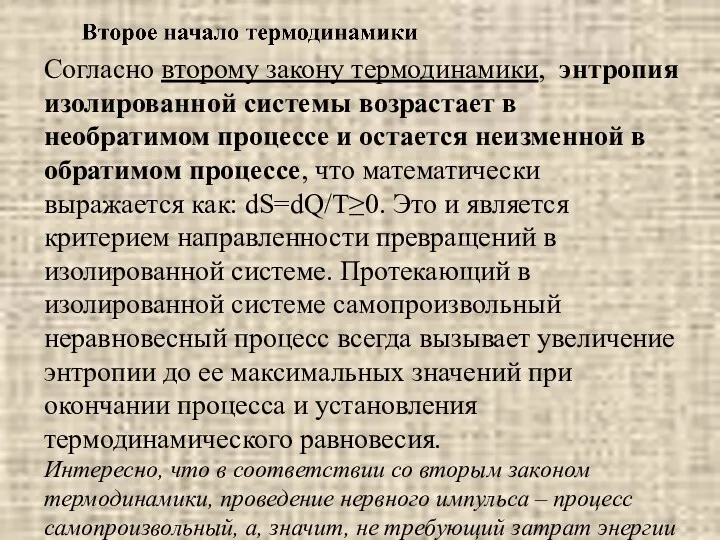 Второе начало термодинамики

Согласно второму закону термодинамики, энтропия изолированной системы возрастает в необратимом процессе и остается неизменной в обратимом процессе, что математически выражается как: $dS=dQ/T\geq0$. Это и является критерием направленности превращений в изолированной системе. Протекающий в изолированной системе самопроизвольный неравновесный процесс всегда вызывает увеличение энтропии до ее максимальных значений при окончании процесса и установления термодинамического равновесия.

Интересно, что в соответствии со вторым законом термодинамики, проведение нервного импульса – процесс самопроизвольный, а, значит, не требующий затрат энергии